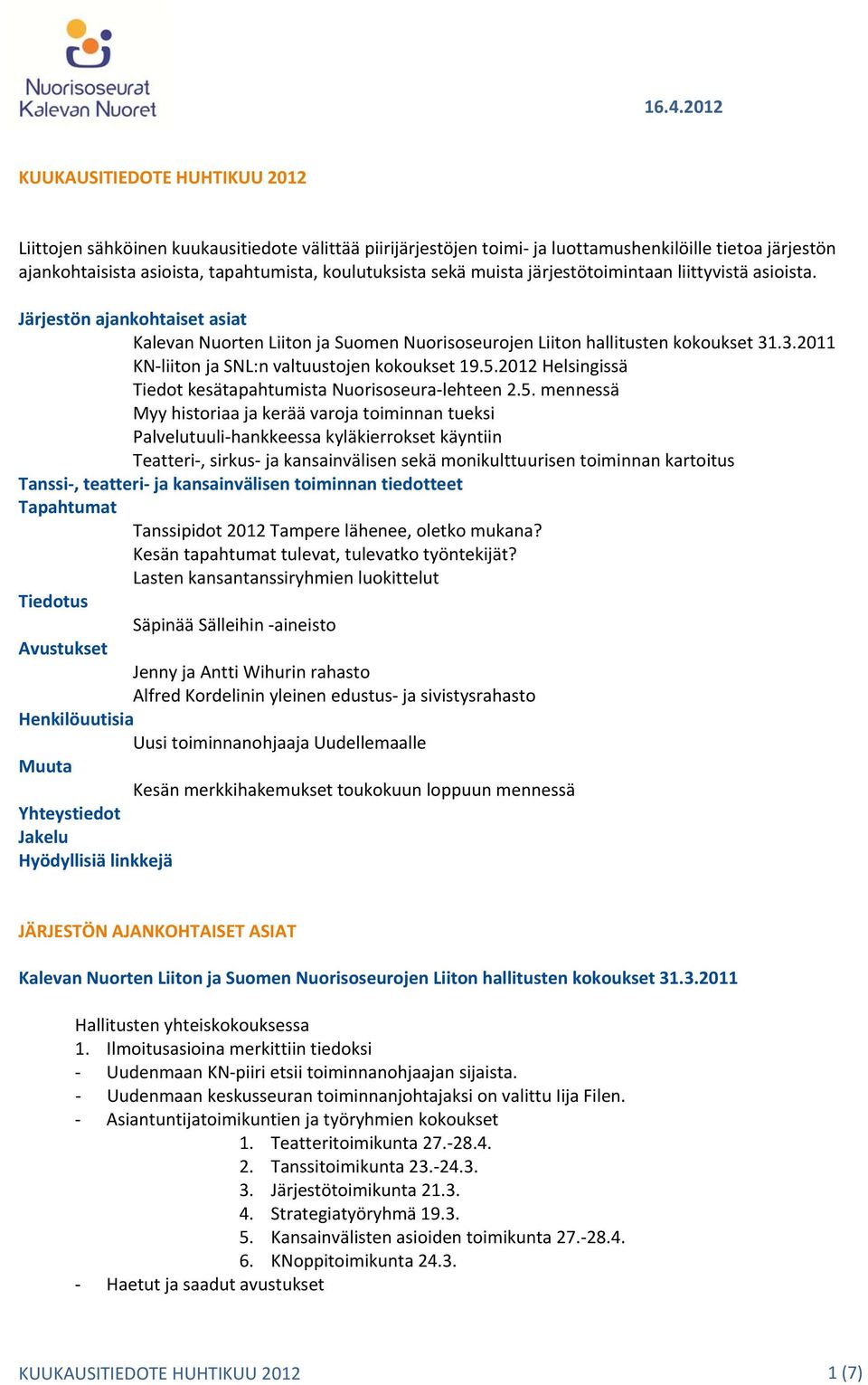 Nuorisoseurat Kalevan Nuoret

16.4.2012

KUUKAUSITIEDOTE HUHTIKUU 2012

Liittojen sähköinen kuukausitiedote välittää piirijärjestöjen toimi- ja luottamushenkilöille tietoa järjestön ajankohtaisista asioista, tapahtumista, koulutuksista sekä muista järjestötoimintaan liittyvistä asioista.

Järjestön ajankohtaiset asiat
Kalevan Nuorten Liiton ja Suomen Nuorisoseurojen Liiton hallitusten kokoukset 31.3.2011
KN-liiton ja SNL:n valtuustojen kokoukset 19.5.2012 Helsingissä
Tiedot kesätapahtumista Nuorisoseura-lehteen 2.5. mennessä
Myy historiaa ja kerää varoja toiminnan tueksi
Palvelutuuli-hankkeessa kyläkierrokset käyntiin
Teatteri-, sirkus- ja kansainvälisen sekä monikulttuurisen toiminnan kartoitus
Tanssi-, teatteri- ja kansainvälisen toiminnan tiedotteet
Tapahtumat
Tanssipidot 2012 Tampere lähenee, oletko mukana?
Kesän tapahtumat tulevat, tulevatko työntekijät?
Lasten kansantanssiryhmien luokittelut
Tiedotus
Säpinää Sälleihin -aineisto
Avustukset
Jenny ja Antti Wihurin rahasto
Alfred Kordelinin yleinen edustus- ja sivistysrahasto
Henkilöuutisia
Uusi toiminnanohjaaja Uudellemaalle
Muuta
Kesän merkkihakemukset toukokuun loppuun mennessä
Yhteystiedot
Jakelu
Hyödyllisiä linkkejä

JÄRJESTÖN AJANKOHTAISET ASIAT

Kalevan Nuorten Liiton ja Suomen Nuorisoseurojen Liiton hallitusten kokoukset 31.3.2011

Hallitusten yhteiskokouksessa
1. Ilmoitusasioina merkittiin tiedoksi
- Uudenmaan KN-piiri etsii toiminnanohjaajan sijaista.
- Uudenmaan keskusseuran toiminnanjohtajaksi on valittu Iija Filen.
- Asiantuntijatoimikuntien ja työryhmien kokoukset
1. Teatteritoimikunta 27.-28.4.
2. Tanssitoimikunta 23.-24.3.
3. Järjestötoimikunta 21.3.
4. Strategiatyöryhmä 19.3.
5. Kansainvälisten asioiden toimikunta 27.-28.4.
6. KNoppitoimikunta 24.3.
- Haetut ja saadut avustukset

KUUKAUSITIEDOTE HUHTIKUU 2012
1 (7)